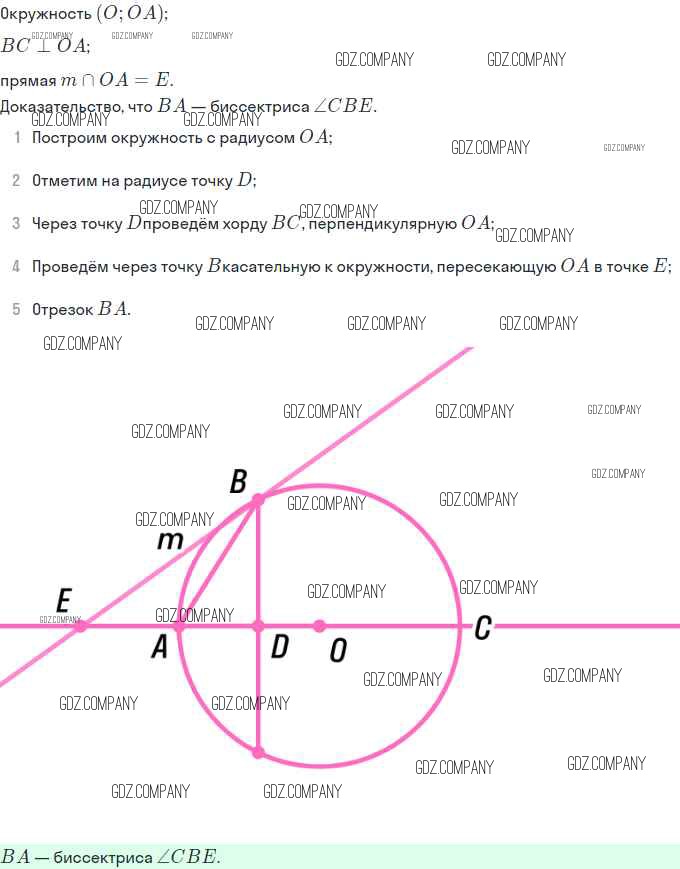 Окружность $(O; OA)$;
$BC \perp OA$;
прямая $m \cap OA = E$.
Доказательство, что $BA$ — биссектриса $\angle CBE$.

1 Построим окружность с радиусом $OA$;

2 Отметим на радиусе точку $D$;

3 Через точку $D$ проведём хорду $BC$, перпендикулярную $OA$;

4 Проведём через точку $B$ касательную к окружности, пересекающую $OA$ в точке $E$;

5 Отрезок $BA$.

GDZ.COMPANY

B
m
E
A
D
O
C

$BA$ — биссектриса $\angle CBE$.